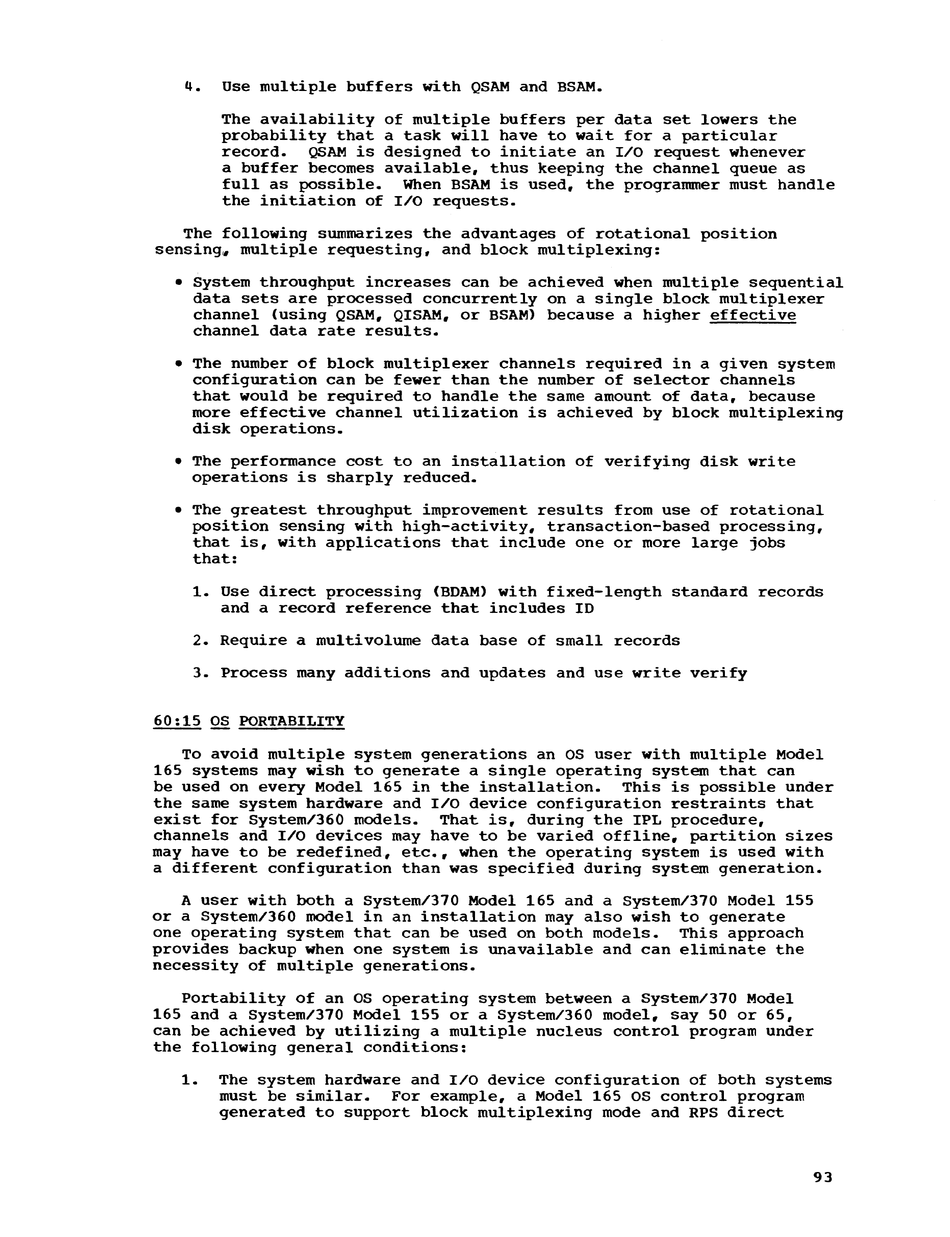 4. Use multiple buffers with QSAM and BSAM.

The availability of multiple buffers per data set lowers the probability that a task will have to wait for a particular record. QSAM is designed to initiate an I/O request whenever a buffer becomes available, thus keeping the channel queue as full as possible. When BSAM is used, the programmer must handle the initiation of I/O requests.

The following summarizes the advantages of rotational position sensing, multiple requesting, and block multiplexing:

• System throughput increases can be achieved when multiple sequential data sets are processed concurrently on a single block multiplexer channel (using QSAM, QISAM, or BSAM) because a higher effective channel data rate results.

• The number of block multiplexer channels required in a given system configuration can be fewer than the number of selector channels that would be required to handle the same amount of data, because more effective channel utilization is achieved by block multiplexing disk operations.

• The performance cost to an installation of verifying disk write operations is sharply reduced.

• The greatest throughput improvement results from use of rotational position sensing with high-activity, transaction-based processing, that is, with applications that include one or more large jobs that:

1. Use direct processing (BDAM) with fixed-length standard records and a record reference that includes ID

2. Require a multivolume data base of small records

3. Process many additions and updates and use write verify

60:15 OS PORTABILITY

To avoid multiple system generations an OS user with multiple Model 165 systems may wish to generate a single operating system that can be used on every Model 165 in the installation. This is possible under the same system hardware and I/O device configuration restraints that exist for System/360 models. That is, during the IPL procedure, channels and I/O devices may have to be varied offline, partition sizes may have to be redefined, etc., when the operating system is used with a different configuration than was specified during system generation.

A user with both a System/370 Model 165 and a System/370 Model 155 or a System/360 model in an installation may also wish to generate one operating system that can be used on both models. This approach provides backup when one system is unavailable and can eliminate the necessity of multiple generations.

Portability of an OS operating system between a System/370 Model 165 and a System/370 Model 155 or a System/360 model, say 50 or 65, can be achieved by utilizing a multiple nucleus control program under the following general conditions:

1. The system hardware and I/O device configuration of both systems must be similar. For example, a Model 165 OS control program generated to support block multiplexing mode and RPS direct

93